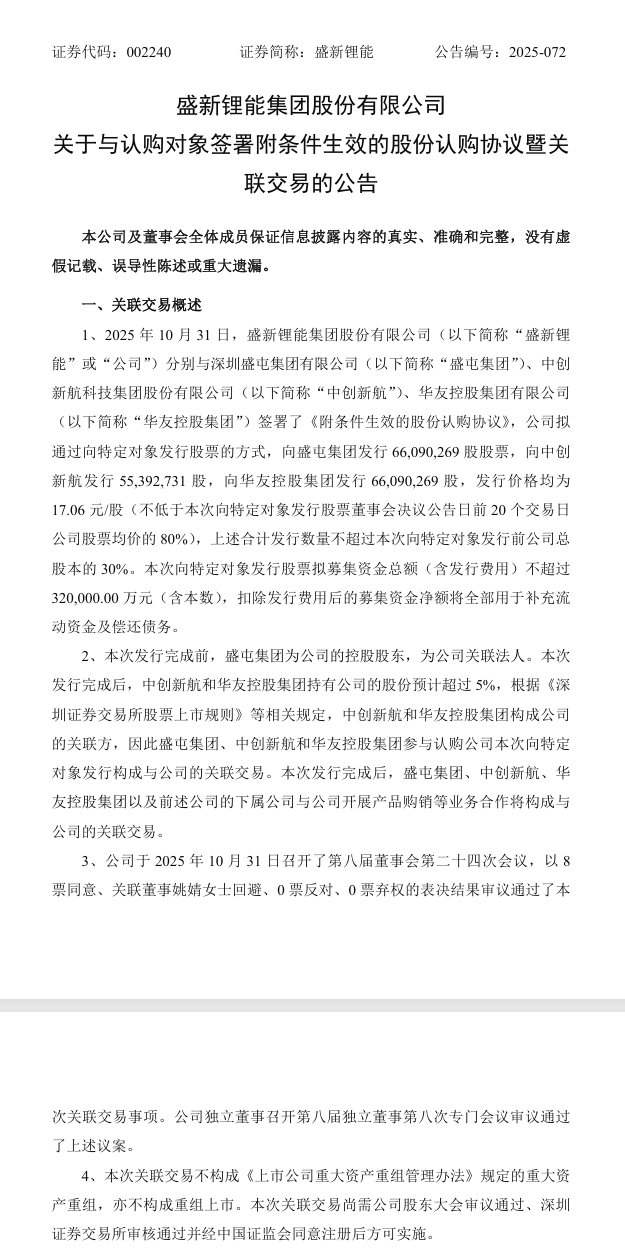 证券代码：002240　　　证券简称：盛新锂能　　　公告编号：2025-072

盛新锂能集团股份有限公司
关于与认购对象签署附条件生效的股份认购协议暨关联交易的公告

本公司及董事会全体成员保证信息披露内容的真实、准确和完整，没有虚假记载、误导性陈述或重大遗漏。

一、关联交易概述

1、2025 年 10 月 31 日，盛新锂能集团股份有限公司（以下简称“盛新锂能”或“公司”）分别与深圳盛屯集团有限公司（以下简称“盛屯集团”）、中创新航科技集团股份有限公司（以下简称“中创新航”）、华友控股集团有限公司（以下简称“华友控股集团”）签署了《附条件生效的股份认购协议》，公司拟通过向特定对象发行股票的方式，向盛屯集团发行 66,090,269 股股票，向中创新航发行 55,392,731 股，向华友控股集团发行 66,090,269 股，发行价格均为 17.06 元/股（不低于本次向特定对象发行股票董事会决议公告日前 20 个交易日公司股票均价的 80%），上述合计发行数量不超过本次向特定对象发行前公司总股本的 30%。本次向特定对象发行股票拟募集资金总额（含发行费用）不超过 320,000.00 万元（含本数），扣除发行费用后的募集资金净额将全部用于补充流动资金及偿还债务。

2、本次发行完成前，盛屯集团为公司的控股股东，为公司关联法人。本次发行完成后，中创新航和华友控股集团持有公司的股份预计超过 5%，根据《深圳证券交易所股票上市规则》等相关规定，中创新航和华友控股集团构成公司的关联方，因此盛屯集团、中创新航和华友控股集团参与认购公司本次向特定对象发行构成与公司的关联交易。本次发行完成后，盛屯集团、中创新航、华友控股集团以及前述公司的下属公司与公司开展产品购销等业务合作将构成与公司的关联交易。

3、公司于 2025 年 10 月 31 日召开了第八届董事会第二十四次会议，以 8 票同意、关联董事姚婧女士回避、0 票反对、0 票弃权的表决结果审议通过了本次关联交易事项。公司独立董事召开第八届独立董事第八次专门会议审议通过了上述议案。

4、本次关联交易不构成《上市公司重大资产重组管理办法》规定的重大资产重组，亦不构成重组上市。本次关联交易尚需公司股东大会审议通过、深圳证券交易所审核通过并经中国证监会同意注册后方可实施。